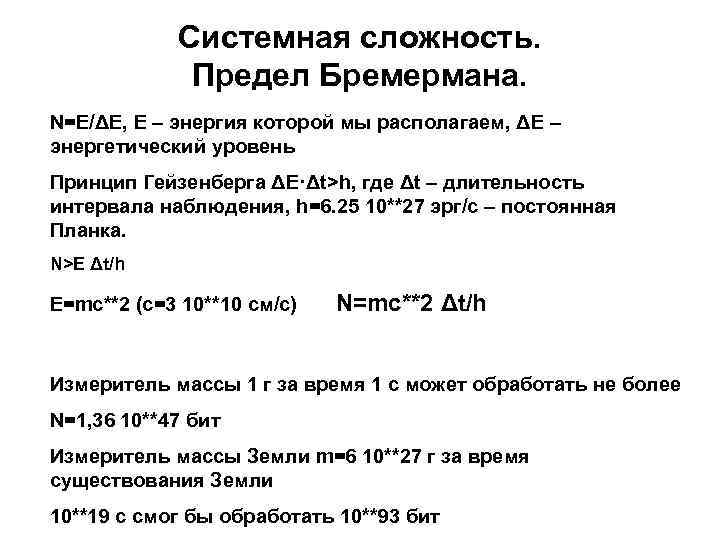 Системная сложность.
Предел Бремермана.

N=E/ΔE, E – энергия которой мы располагаем, ΔE – энергетический уровень

Принцип Гейзенберга ΔE·Δt>h, где Δt – длительность интервала наблюдения, h=6.25 10**27 эрг/с – постоянная Планка.

N>E Δt/h

E=mc**2 (c=3 10**10 см/с)   N=mc**2 Δt/h

Измеритель массы 1 г за время 1 с может обработать не более

N=1,36 10**47 бит

Измеритель массы Земли m=6 10**27 г за время существования Земли

10**19 с смог бы обработать 10**93 бит